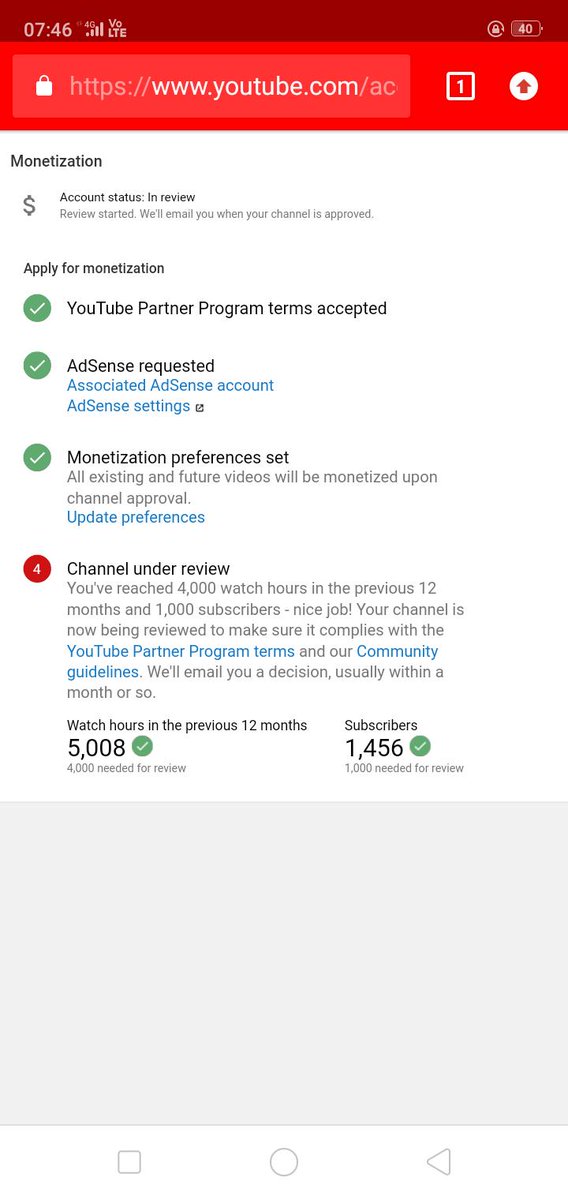 07:46 4G Vo LTE 40

https://www.youtube.com/ac

1

Monetization

$

Account status: In review
Review started. We'll email you when your channel is approved.

Apply for monetization

YouTube Partner Program terms accepted

AdSense requested
Associated AdSense account
AdSense settings

Monetization preferences set
All existing and future videos will be monetized upon channel approval.
Update preferences

4

Channel under review
You've reached 4,000 watch hours in the previous 12 months and 1,000 subscribers - nice job! Your channel is now being reviewed to make sure it complies with the YouTube Partner Program terms and our Community guidelines. We'll email you a decision, usually within a month or so.

Watch hours in the previous 12 months
5,008
4,000 needed for review

Subscribers
1,456
1,000 needed for review